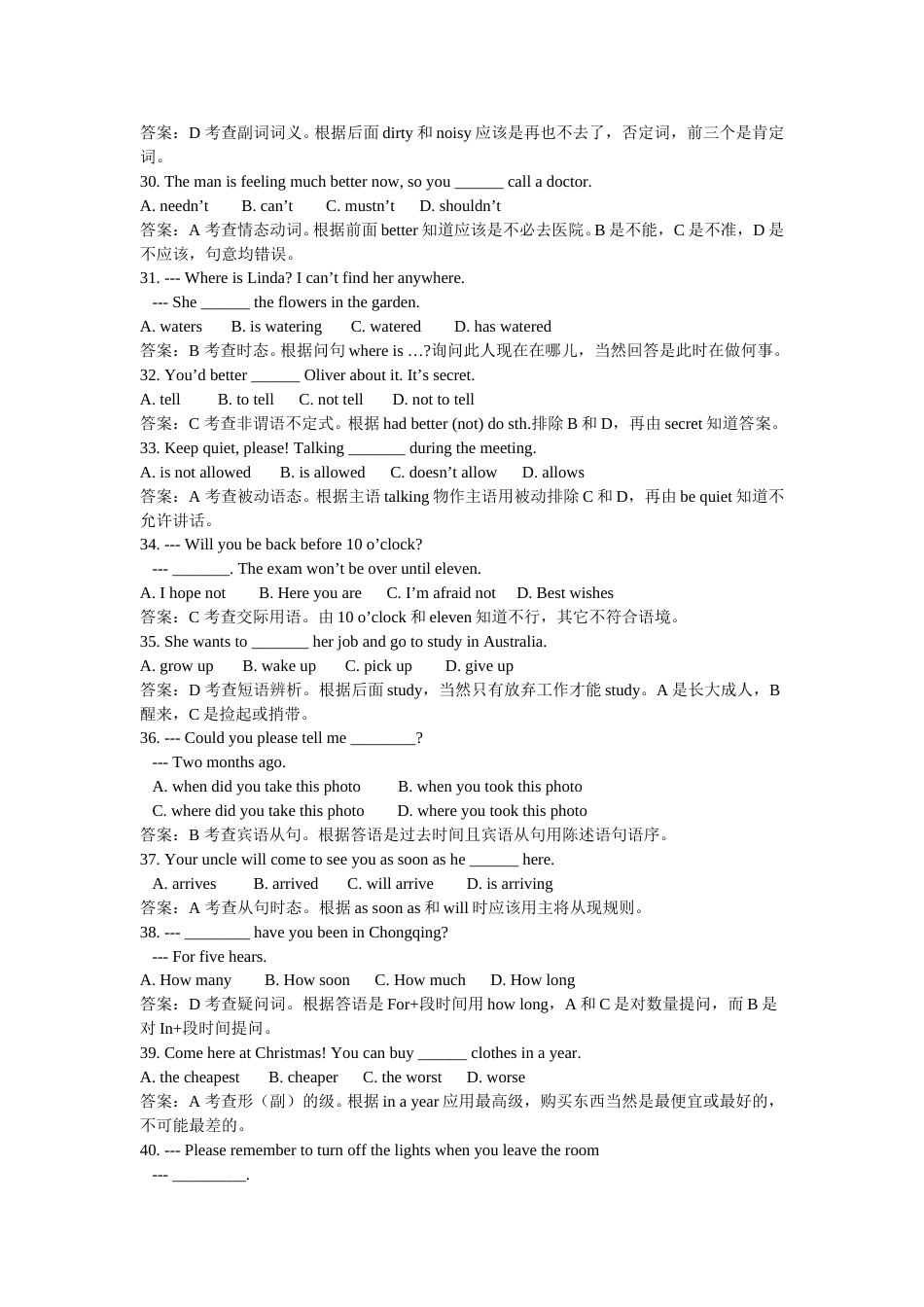 答案：D 考查副词词义。根据后面 dirty 和 noisy 应该是再也不去了，否定词，前三个是肯定词。
30. The man is feeling much better now, so you ______ call a doctor.
A. needn’t B. can’t C. mustn’t D. shouldn’t
答案：A 考查情态动词。根据前面 better 知道应该是不必去医院。B 是不能，C 是不准，D 是不应该，句意均错误。
31. --- Where is Linda? I can’t find her anywhere.
--- She ______ the flowers in the garden.
A. waters B. is watering C. watered D. has watered
答案：B 考查时态。根据问句 where is …?询问此人现在在哪儿，当然回答是此时在做何事。
32. You’d better ______ Oliver about it. It’s secret.
A. tell B. to tell C. not tell D. not to tell
答案：C 考查非谓语不定式。根据 had better (not) do sth.排除 B 和 D，再由 secret 知道答案。
33. Keep quiet, please! Talking _______ during the meeting.
A. is not allowed B. is allowed C. doesn’t allow D. allows
答案：A 考查被动语态。根据主语 talking 物作主语用被动排除 C 和 D，再由 be quiet 知道不允许讲话。
34. --- Will you be back before 10 o’clock?
--- _______. The exam won’t be over until eleven.
A. I hope not B. Here you are C. I’m afraid not D. Best wishes
答案：C 考查交际用语。由 10 o’clock 和 eleven 知道不行，其它不符合语境。
35. She wants to _______ her job and go to study in Australia.
A. grow up B. wake up C. pick up D. give up
答案：D 考查短语辨析。根据后面 study，当然只有放弃工作才能 study。A 是长大成人，B 醒来，C 是捡起或捎带。
36. --- Could you please tell me ________?
--- Two months ago.
A. when did you take this photo B. when you took this photo
C. where did you take this photo D. where you took this photo
答案：B 考查宾语从句。根据答语是过去时间且宾语从句用陈述语句语序。
37. Your uncle will come to see you as soon as he ______ here.
A. arrives B. arrived C. will arrive D. is arriving
答案：A 考查从句时态。根据 as soon as 和 will 时应该用主将从现规则。
38. --- ________ have you been in Chongqing?
--- For five hears.
A. How many B. How soon C. How much D. How long
答案：D 考查疑问词。根据答语是 For+段时间用 how long，A 和 C 是对数量提问，而 B 是对 In+段时间提问。
39. Come here at Christmas! You can buy ______ clothes in a year.
A. the cheapest B. cheaper C. the worst D. worse
答案：A 考查形（副）的级。根据 in a year 应用最高级，购买东西当然是最便宜或最好的，不可能最差的。
40. --- Please remember to turn off the lights when you leave the room
--- _________.